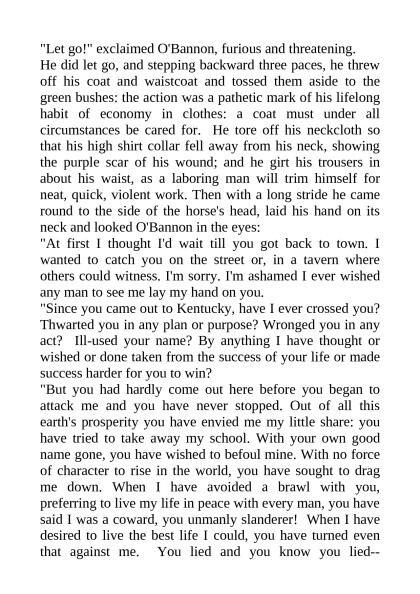 "Let go!" exclaimed O'Bannon, furious and threatening.

He did let go, and stepping backward three paces, he threw off his coat and waistcoat and tossed them aside to the green bushes: the action was a pathetic mark of his lifelong habit of economy in clothes: a coat must under all circumstances be cared for. He tore off his neckcloth so that his high shirt collar fell away from his neck, showing the purple scar of his wound; and he girt his trousers in about his waist, as a laboring man will trim himself for neat, quick, violent work. Then with a long stride he came round to the side of the horse's head, laid his hand on its neck and looked O'Bannon in the eyes:

"At first I thought I'd wait till you got back to town. I wanted to catch you on the street or, in a tavern where others could witness. I'm sorry. I'm ashamed I ever wished any man to see me lay my hand on you.

"Since you came out to Kentucky, have I ever crossed you? Thwarted you in any plan or purpose? Wronged you in any act? Ill-used your name? By anything I have thought or wished or done taken from the success of your life or made success harder for you to win?

"But you had hardly come out here before you began to attack me and you have never stopped. Out of all this earth's prosperity you have envied me my little share: you have tried to take away my school. With your own good name gone, you have wished to befoul mine. With no force of character to rise in the world, you have sought to drag me down. When I have avoided a brawl with you, preferring to live my life in peace with every man, you have said I was a coward, you unmanly slanderer! When I have desired to live the best life I could, you have turned even that against me. You lied and you know you lied--